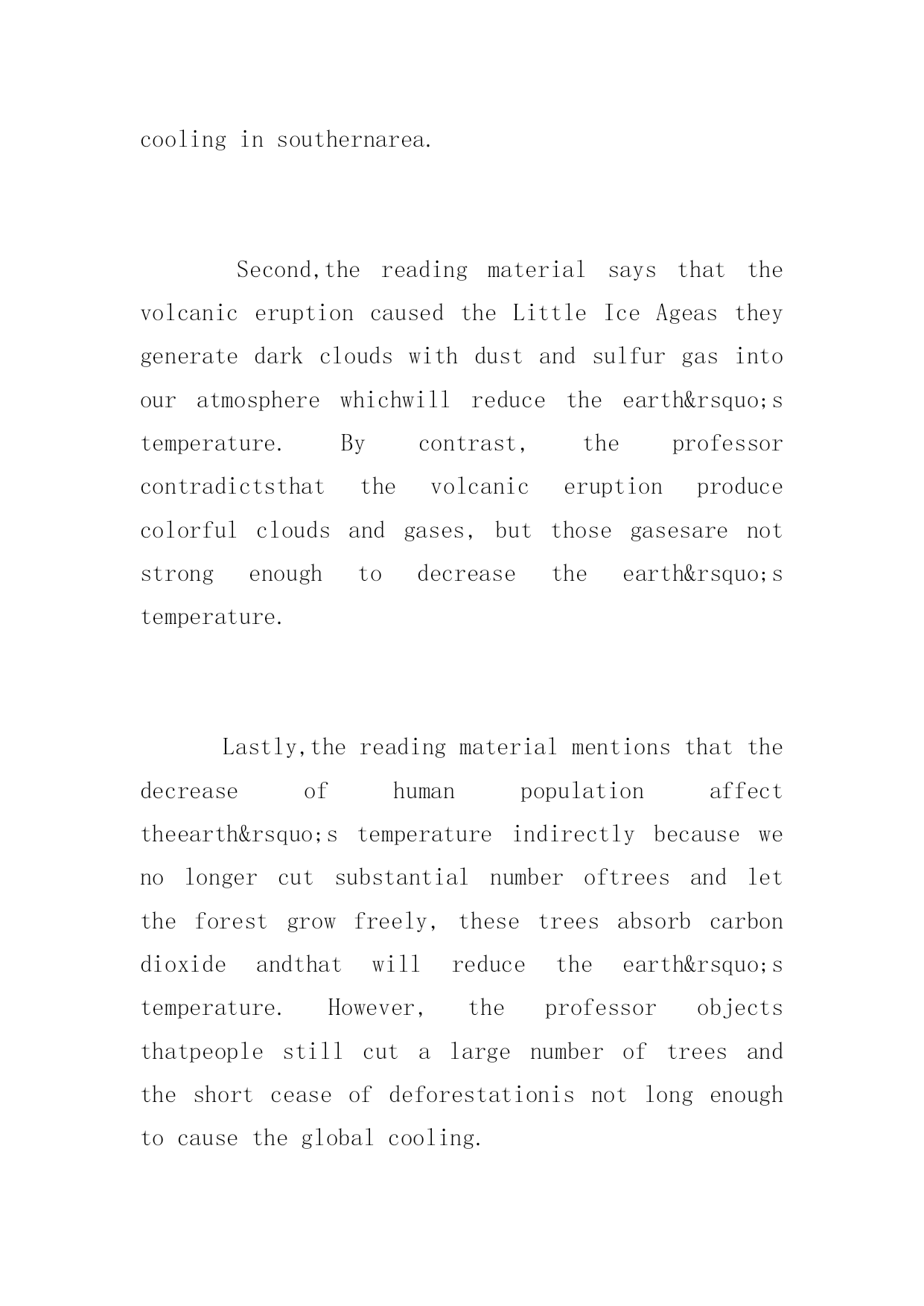 cooling in southernarea.

Second,the reading material says that the volcanic eruption caused the Little Ice Ageas they generate dark clouds with dust and sulfur gas into our atmosphere whichwill reduce the earth&rsquo;s temperature. By contrast, the professor contradictsthat the volcanic eruption produce colorful clouds and gases, but those gasesare not strong enough to decrease the earth&rsquo;s temperature.

Lastly,the reading material mentions that the decrease of human population affect theearth&rsquo;s temperature indirectly because we no longer cut substantial number oftrees and let the forest grow freely, these trees absorb carbon dioxide andthat will reduce the earth&rsquo;s temperature. However, the professor objects thatpeople still cut a large number of trees and the short cease of deforestationis not long enough to cause the global cooling.